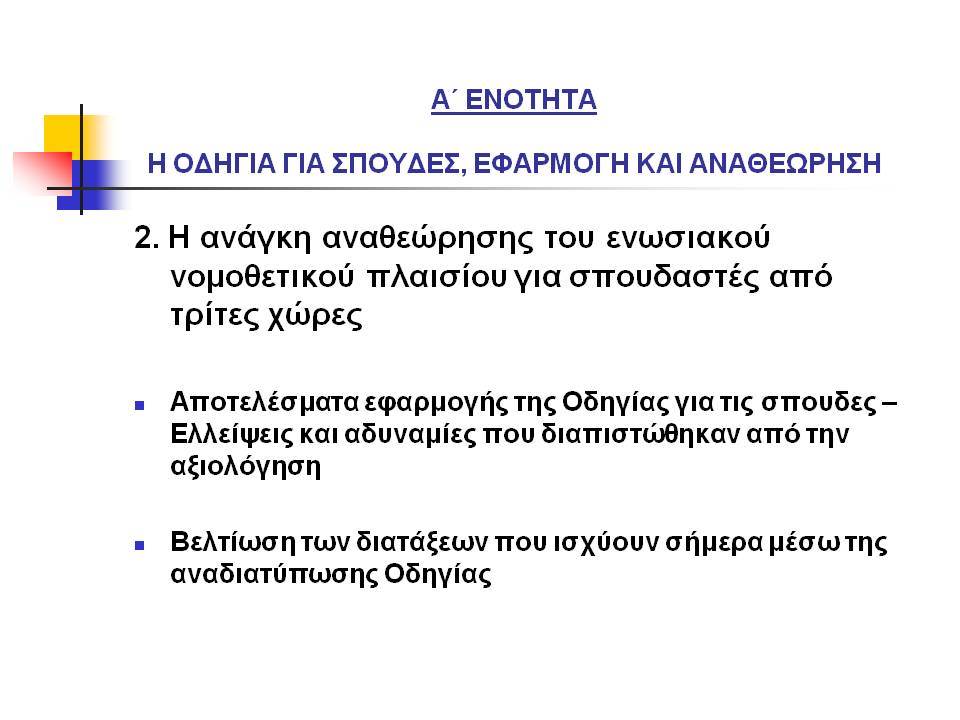 Α΄ ΕΝΟΤΗΤΑ

Η ΟΔΗΓΙΑ ΓΙΑ ΣΠΟΥΔΕΣ, ΕΦΑΡΜΟΓΗ ΚΑΙ ΑΝΑΘΕΩΡΗΣΗ

2. Η ανάγκη αναθεώρησης του ενωσιακού νομοθετικού πλαισίου για σπουδαστές από τρίτες χώρες

Αποτελέσματα εφαρμογής της Οδηγίας για τις σπουδες – Ελλείψεις και αδυναμίες που διαπιστώθηκαν από την αξιολόγηση

Βελτίωση των διατάξεων που ισχύουν σήμερα μέσω της αναδιατύπωσης Οδηγίας